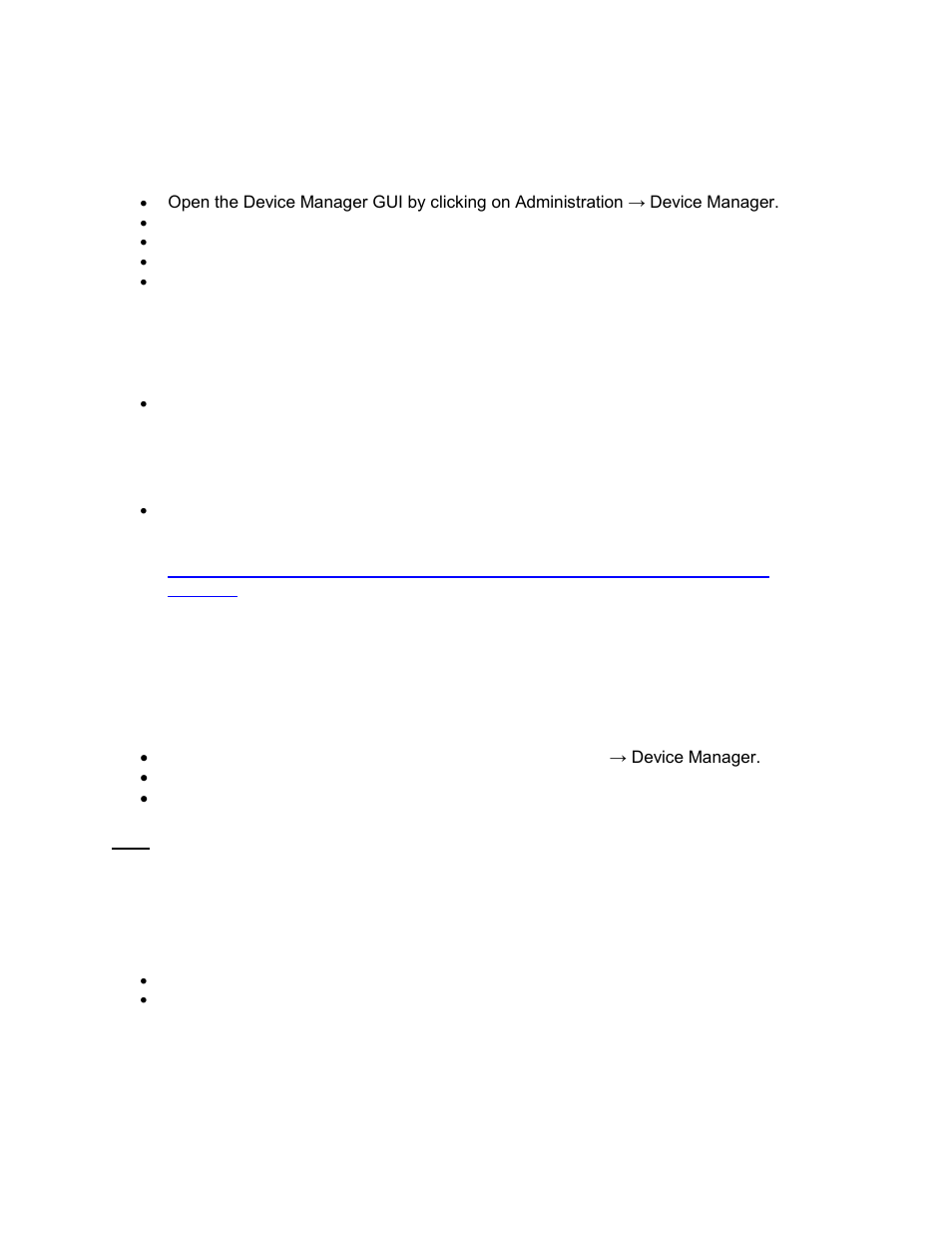 Open the Device Manager GUI by clicking on Administration → Device Manager.

→ Device Manager.